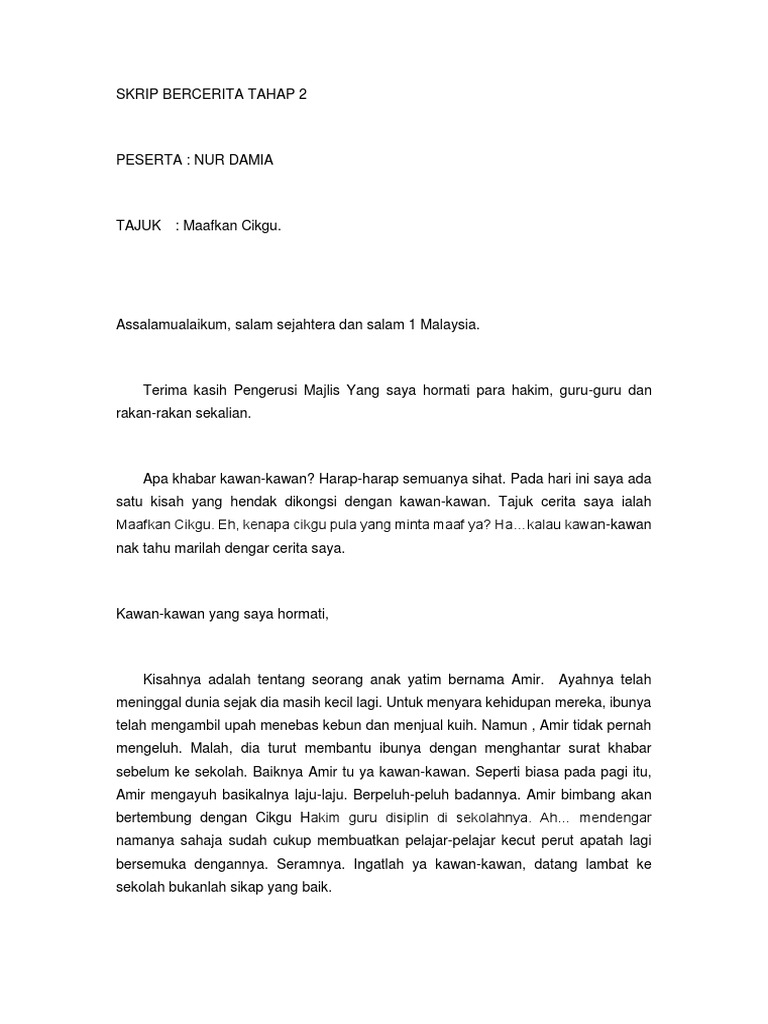 SKRIP BERCERITA TAHAP 2

PESERTA : NUR DAMIA

TAJUK : Maafkan Cikgu.

Assalamualaikum, salam sejahtera dan salam 1 Malaysia.

Terima kasih Pengerusi Majlis Yang saya hormati para hakim, guru-guru dan rakan-rakan sekalian.

Apa khabar kawan-kawan? Harap-harap semuanya sihat. Pada hari ini saya ada satu kisah yang hendak dikongsi dengan kawan-kawan. Tajuk cerita saya ialah Maafkan Cikgu. Eh, kenapa cikgu pula yang minta maaf ya? Ha…kalau kawan-kawan nak tahu marilah dengar cerita saya.

Kawan-kawan yang saya hormati,

Kisahnya adalah tentang seorang anak yatim bernama Amir. Ayahnya telah meninggal dunia sejak dia masih kecil lagi. Untuk menyara kehidupan mereka, ibunya telah mengambil upah menebas kebun dan menjual kuih. Namun , Amir tidak pernah mengeluh. Malah, dia turut membantu ibunya dengan menghantar surat khabar sebelum ke sekolah. Baiknya Amir tu ya kawan-kawan. Seperti biasa pada pagi itu, Amir mengayuh basikalnya laju-laju. Berpeluh-peluh badannya. Amir bimbang akan bertembung dengan Cikgu Hakim guru disiplin di sekolahnya. Ah... mendengar namanya sahaja sudah cukup membuatkan pelajar-pelajar kecut perut apatah lagi bersemuka dengannya. Seramnya. Ingatlah ya kawan-kawan, datang lambat ke sekolah bukanlah sikap yang baik.